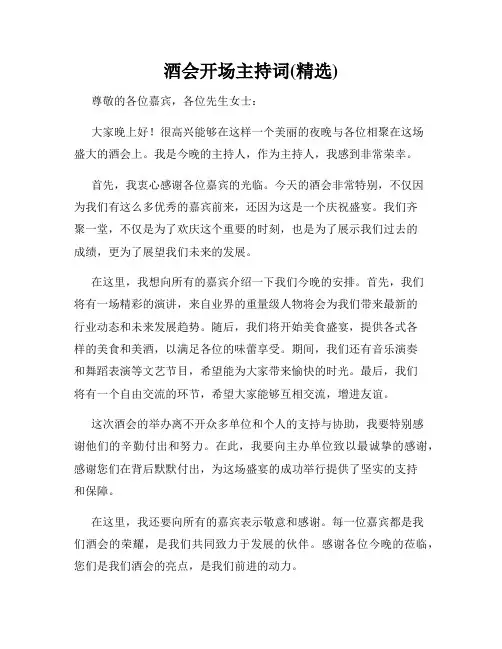 酒会开场主持词(精选)

尊敬的各位嘉宾，各位先生女士：

大家晚上好！很高兴能够在这样一个美丽的夜晚与各位相聚在这场盛大的酒会上。我是今晚的主持人，作为主持人，我感到非常荣幸。

首先，我衷心感谢各位嘉宾的光临。今天的酒会非常特别，不仅因为我们有这么多优秀的嘉宾前来，还因为这是一个庆祝盛宴。我们齐聚一堂，不仅是为了欢庆这个重要的时刻，也是为了展示我们过去的成绩，更为了展望我们未来的发展。

在这里，我想向所有的嘉宾介绍一下我们今晚的安排。首先，我们将有一场精彩的演讲，来自业界的重量级人物将会为我们带来最新的行业动态和未来发展趋势。随后，我们将开始美食盛宴，提供各式各样的美食和美酒，以满足各位的味蕾享受。期间，我们还有音乐演奏和舞蹈表演等文艺节目，希望能为大家带来愉快的时光。最后，我们将有一个自由交流的环节，希望大家能够互相交流，增进友谊。

这次酒会的举办离不开众多单位和个人的支持与协助，我要特别感谢他们的辛勤付出和努力。在此，我要向主办单位致以最诚挚的感谢，感谢您们在背后默默付出，为这场盛宴的成功举行提供了坚实的支持和保障。

在这里，我还要向所有的嘉宾表示敬意和感谢。每一位嘉宾都是我们酒会的荣耀，是我们共同致力于发展的伙伴。感谢各位今晚的莅临，您们是我们酒会的亮点，是我们前进的动力。